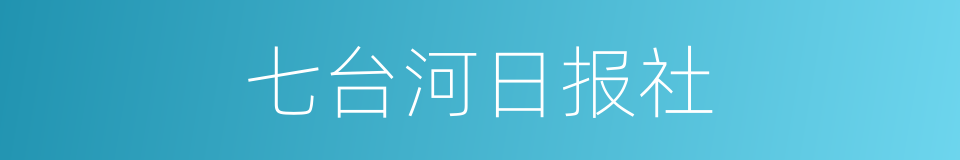 七台河日报社